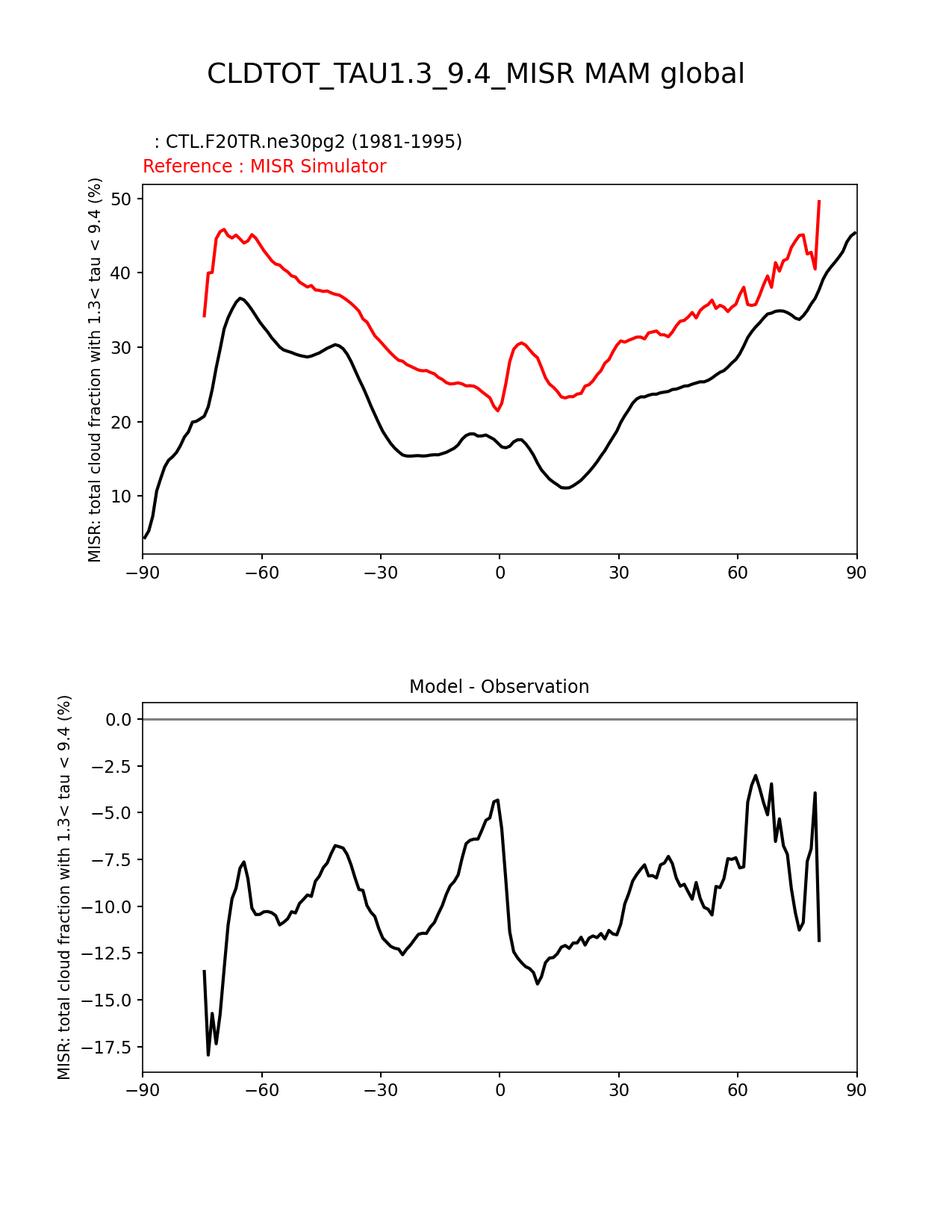 CLDTOT_TAU1.3_9.4_MISR MAM global

: CTL.F20TR.ne30pg2 (1981-1995)
Reference : MISR Simulator

MISR: total cloud fraction with 1.3< tau < 9.4 (%)

50
40
30
20
10

−90 −60 −30 0 30 60 90

Model - Observation

MISR: total cloud fraction with 1.3< tau < 9.4 (%)

0.0
−2.5
−5.0
−7.5
−10.0
−12.5
−15.0
−17.5

−90 −60 −30 0 30 60 90